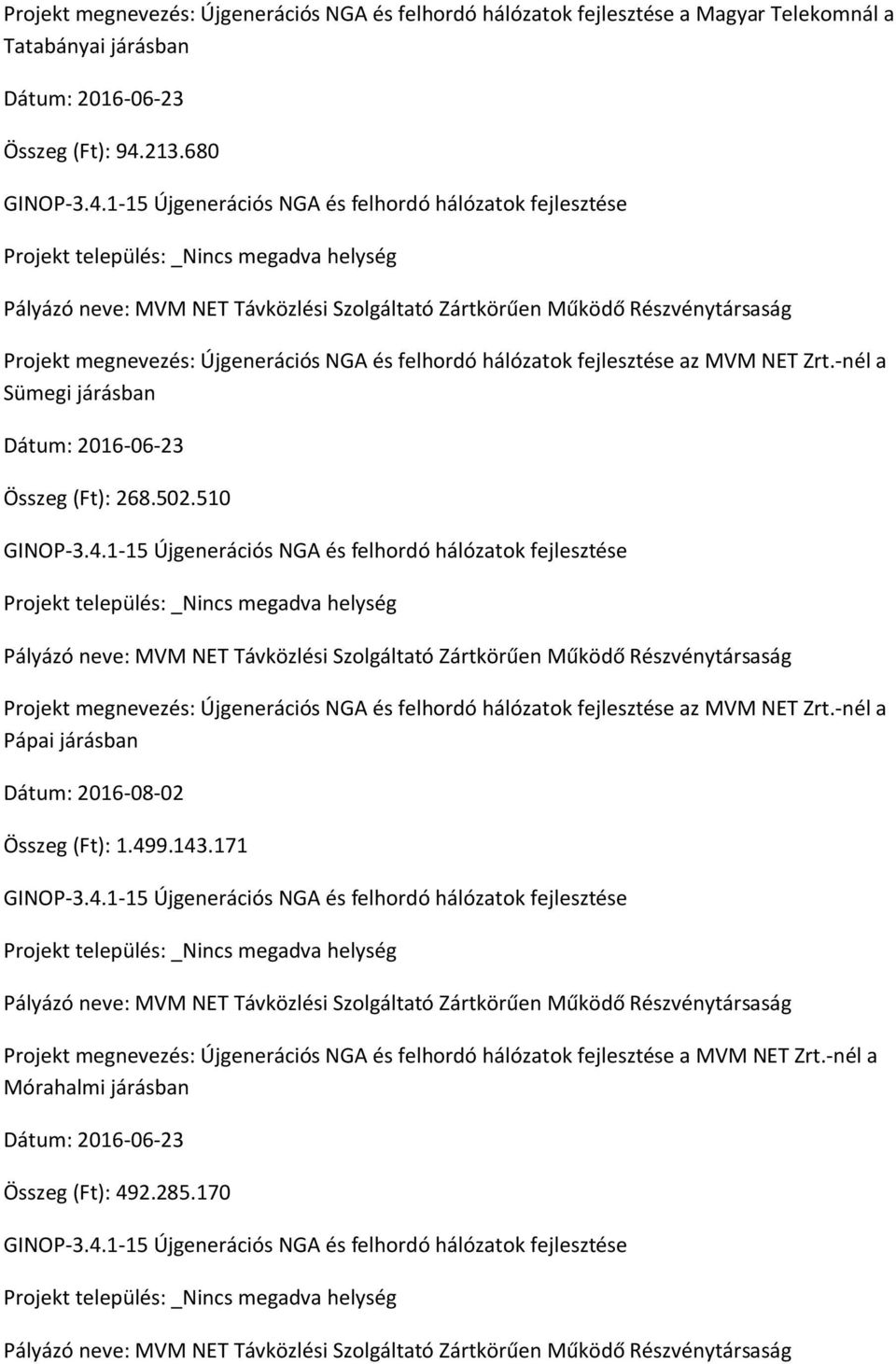 Projekt megnevezés: Újgenerációs NGA és felhordó hálózatok fejlesztése a Magyar Telekomnál a Tatabányai járásban

Dátum: 2016-06-23

Összeg (Ft): 94.213.680

GINOP-3.4.1-15 Újgenerációs NGA és felhordó hálózatok fejlesztése

Projekt település: _Nincs megadva helység

Pályázó neve: MVM NET Távközlési Szolgáltató Zártkörűen Működő Részvénytársaság

Projekt megnevezés: Újgenerációs NGA és felhordó hálózatok fejlesztése az MVM NET Zrt.-nél a Sümegi járásban

Dátum: 2016-06-23

Összeg (Ft): 268.502.510

GINOP-3.4.1-15 Újgenerációs NGA és felhordó hálózatok fejlesztése

Projekt település: _Nincs megadva helység

Pályázó neve: MVM NET Távközlési Szolgáltató Zártkörűen Működő Részvénytársaság

Projekt megnevezés: Újgenerációs NGA és felhordó hálózatok fejlesztése az MVM NET Zrt.-nél a Pápai járásban

Dátum: 2016-08-02

Összeg (Ft): 1.499.143.171

GINOP-3.4.1-15 Újgenerációs NGA és felhordó hálózatok fejlesztése

Projekt település: _Nincs megadva helység

Pályázó neve: MVM NET Távközlési Szolgáltató Zártkörűen Működő Részvénytársaság

Projekt megnevezés: Újgenerációs NGA és felhordó hálózatok fejlesztése a MVM NET Zrt.-nél a Mórahalmi járásban

Dátum: 2016-06-23

Összeg (Ft): 492.285.170

GINOP-3.4.1-15 Újgenerációs NGA és felhordó hálózatok fejlesztése

Projekt település: _Nincs megadva helység

Pályázó neve: MVM NET Távközlési Szolgáltató Zártkörűen Működő Részvénytársaság